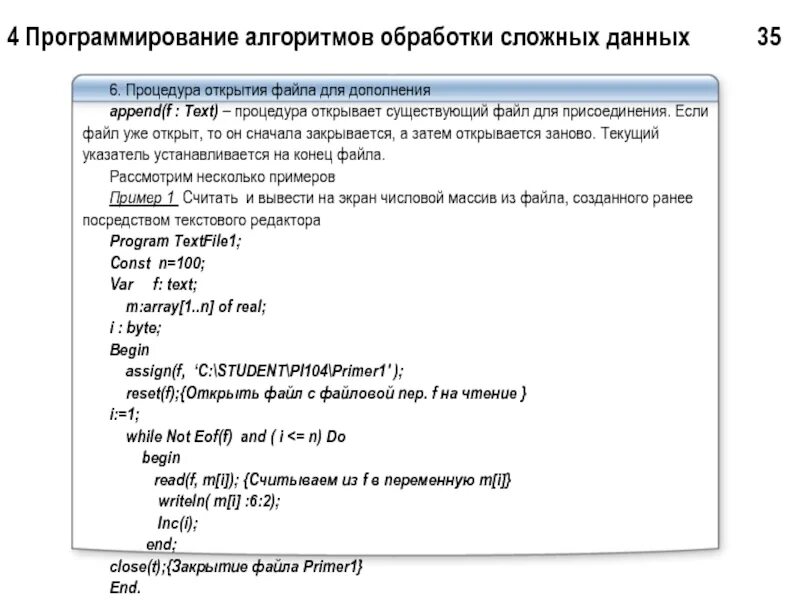 4 Программирование алгоритмов обработки сложных данных 35

6. Процедура открытия файла для дополнения

append(f : Text) – процедура открывает существующий файл для присоединения. Если файл уже открыт, то он сначала закрывается, а затем открывается заново. Текущий указатель устанавливается на конец файла.

Рассмотрим несколько примеров

Пример 1 Считать и вывести на экран числовой массив из файла, созданного ранее посредством текстового редактора

Program TextFile1;
Const n=100;
Var f: text;
m:array[1..n] of real;
i : byte;
Begin
assign(f, 'C:\STUDENT\PI104\Primer1' );
reset(f);{Открыть файл с файловой пер. f на чтение }
i:=1;
while Not Eof(f) and ( i <= n) Do
begin
read(f, m[i]); {Считываем из f в переменную m[i]}
writeln( m[i] :6:2);
Inc(i);
end;
close(t);{Закрытие файла Primer1}
End.